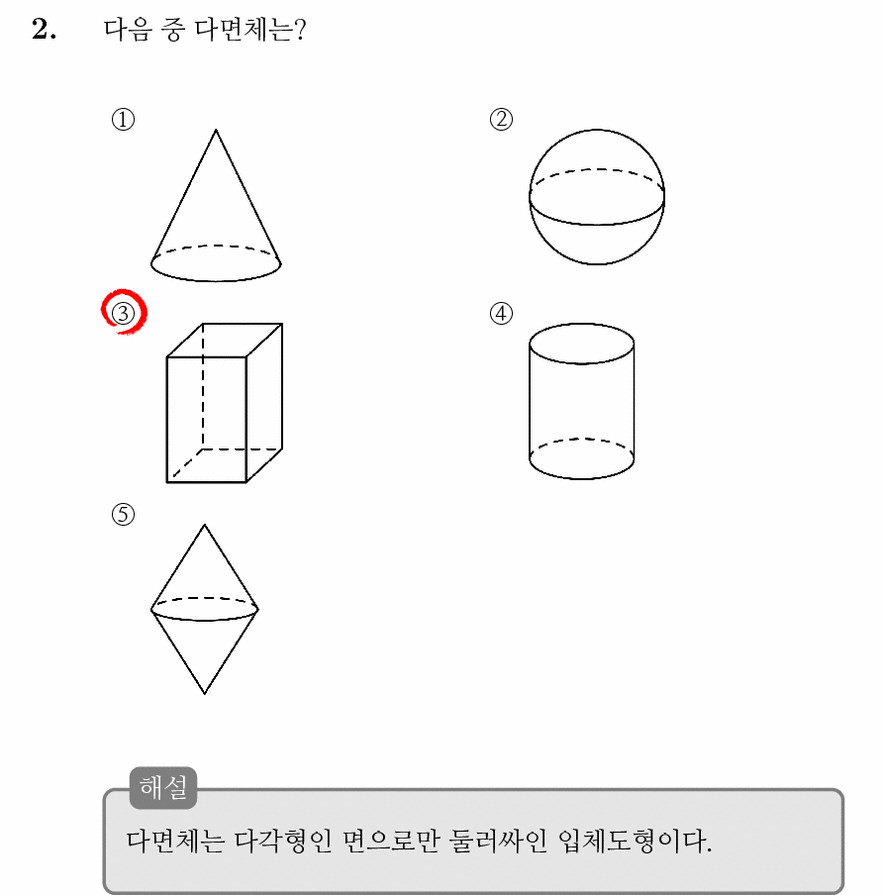 2. 다음 중 다면체는?

①

②

③

④

⑤

해설

다면체는 다각형인 면으로만 둘러싸인 입체도형이다.